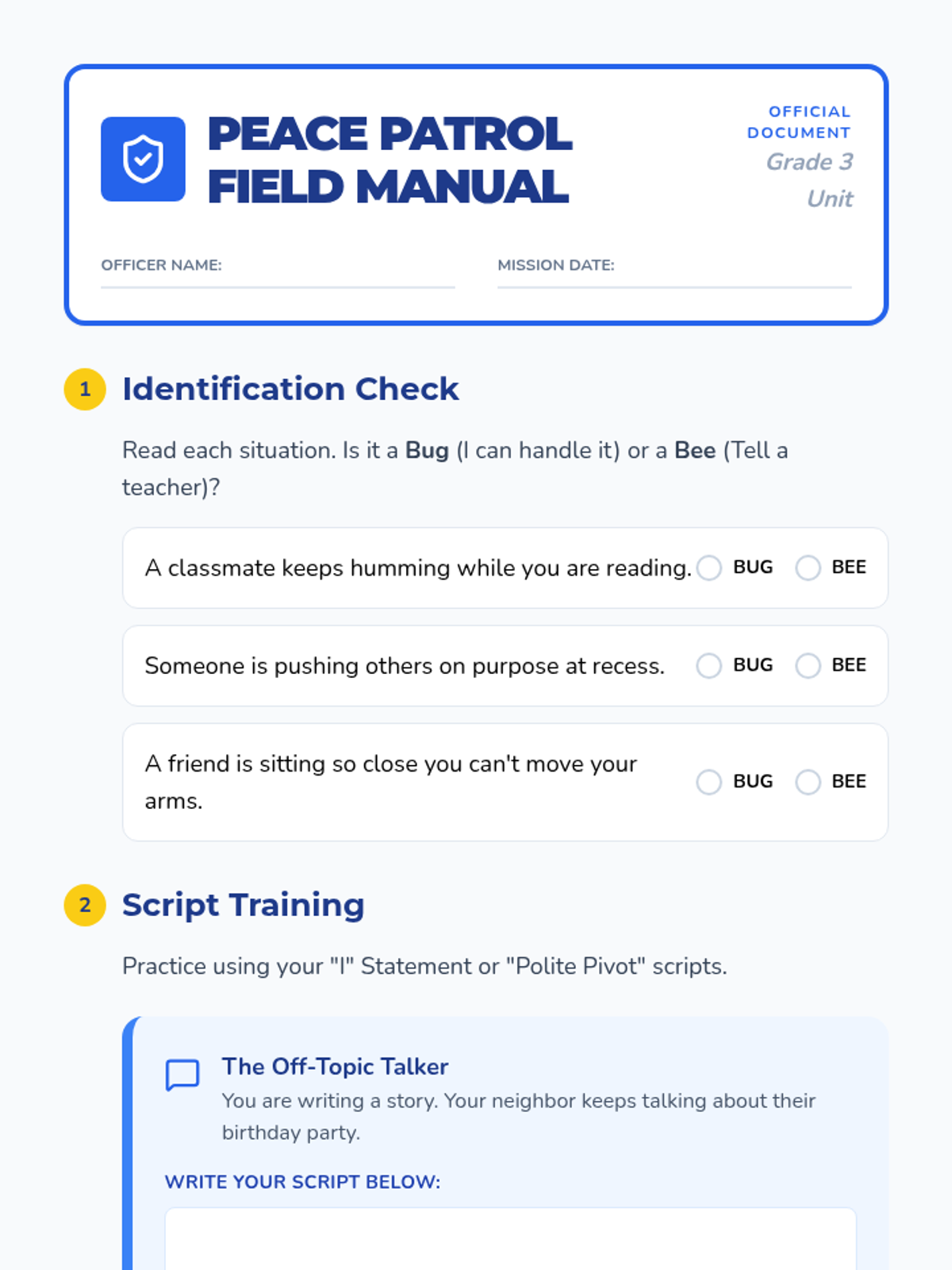 PEACE PATROL
FIELD MANUAL

OFFICIAL
DOCUMENT
Grade 3
Unit

OFFICER NAME: ____

MISSION DATE: ____

1 Identification Check

Read each situation. Is it a Bug (I can handle it) or a Bee (Tell a teacher)?

A classmate keeps humming while you are reading. ☐ BUG ☐ BEE

Someone is pushing others on purpose at recess. ☐ BUG ☐ BEE

A friend is sitting so close you can't move your arms. ☐ BUG ☐ BEE

2 Script Training

Practice using your "I" Statement or "Polite Pivot" scripts.

The Off-Topic Talker

You are writing a story. Your neighbor keeps talking about their birthday party.

WRITE YOUR SCRIPT BELOW: